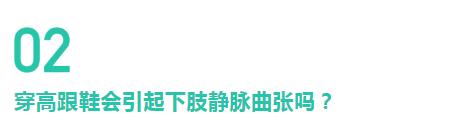 02

穿高跟鞋会引起下肢静脉曲张吗？